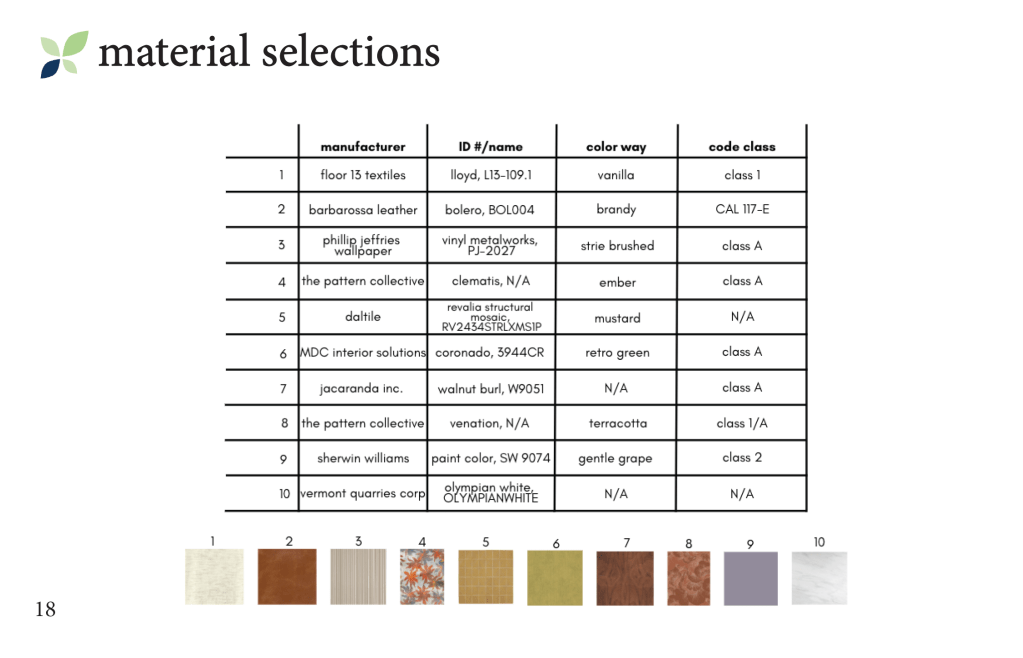 material selections

| | manufacturer | ID #/name | color way | code class |
|---|---|---|---|---|
| 1 | floor 13 textiles | lloyd, L13-109.1 | vanilla | class 1 |
| 2 | barbarossa leather | bolero, BOL004 | brandy | CAL 117-E |
| 3 | phillip jeffries wallpaper | vinyl metalworks, PJ-2027 | strie brushed | class A |
| 4 | the pattern collective | clematis, N/A | ember | class A |
| 5 | daltile | revalia structural mosaic, RV2434STRLXMS1P | mustard | N/A |
| 6 | MDC interior solutions | coronado, 3944CR | retro green | class A |
| 7 | jacaranda inc. | walnut burl, W9051 | N/A | class A |
| 8 | the pattern collective | venation, N/A | terracotta | class 1/A |
| 9 | sherwin williams | paint color, SW 9074 | gentle grape | class 2 |
| 10 | vermont quarries corp | olympian white, OLYMPIANWHITE | N/A | N/A |

1 2 3 4 5 6 7 8 9 10

18